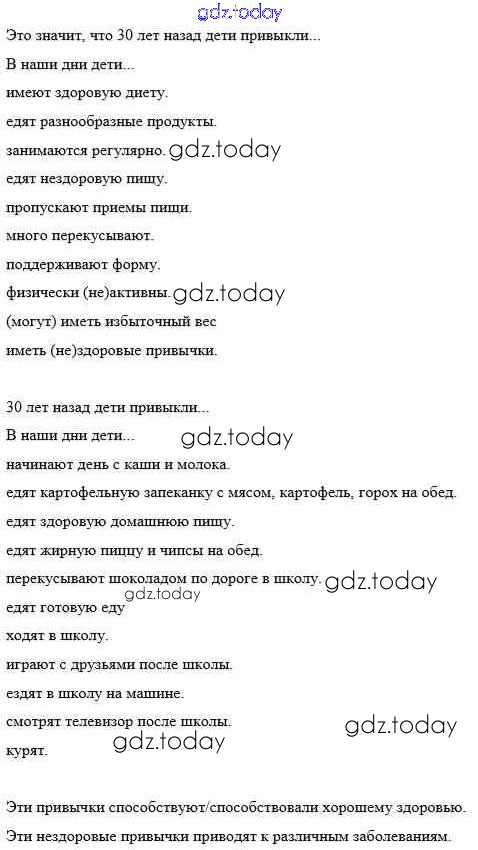 gdz.today

Это значит, что 30 лет назад дети привыкли...

В наши дни дети...

имеют здоровую диету.

едят разнообразные продукты.

занимаются регулярно. gdz.today

едят нездоровую пищу.

пропускают приемы пищи.

много перекусывают.

поддерживают форму.

физически (не)активны. gdz.today

(могут) иметь избыточный вес

иметь (не)здоровые привычки.

30 лет назад дети привыкли...

В наши дни дети... gdz.today

начинают день с каши и молока.

едят картофельную запеканку с мясом, картофель, горох на обед.

едят здоровую домашнюю пищу.

едят жирную пиццу и чипсы на обед.

перекусывают шоколадом по дороге в школу. gdz.today

gdz.today

едят готовую еду

ходят в школу.

играют с друзьями после школы.

ездят в школу на машине.

смотрят телевизор после школы. gdz.today

gdz.today

курят.

Эти привычки способствуют/способствовали хорошему здоровью.

Эти нездоровые привычки приводят к различным заболеваниям.